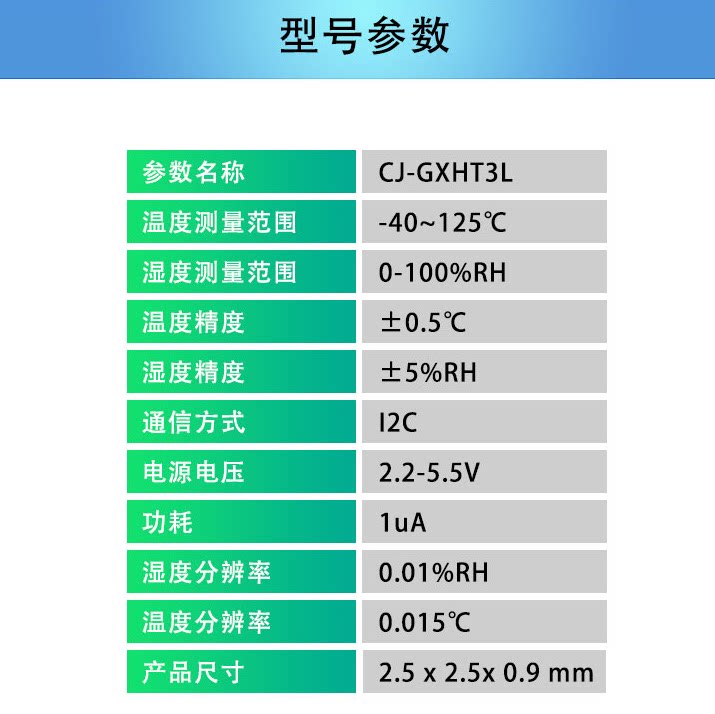 型号参数

| 参数名称 | CJ-GXHT3L |
|---|---|
| 温度测量范围 | -40~125℃ |
| 湿度测量范围 | 0-100%RH |
| 温度精度 | ±0.5℃ |
| 湿度精度 | ±5%RH |
| 通信方式 | I2C |
| 电源电压 | 2.2-5.5V |
| 功耗 | 1uA |
| 湿度分辨率 | 0.01%RH |
| 温度分辨率 | 0.015℃ |
| 产品尺寸 | 2.5 x 2.5x 0.9 mm |